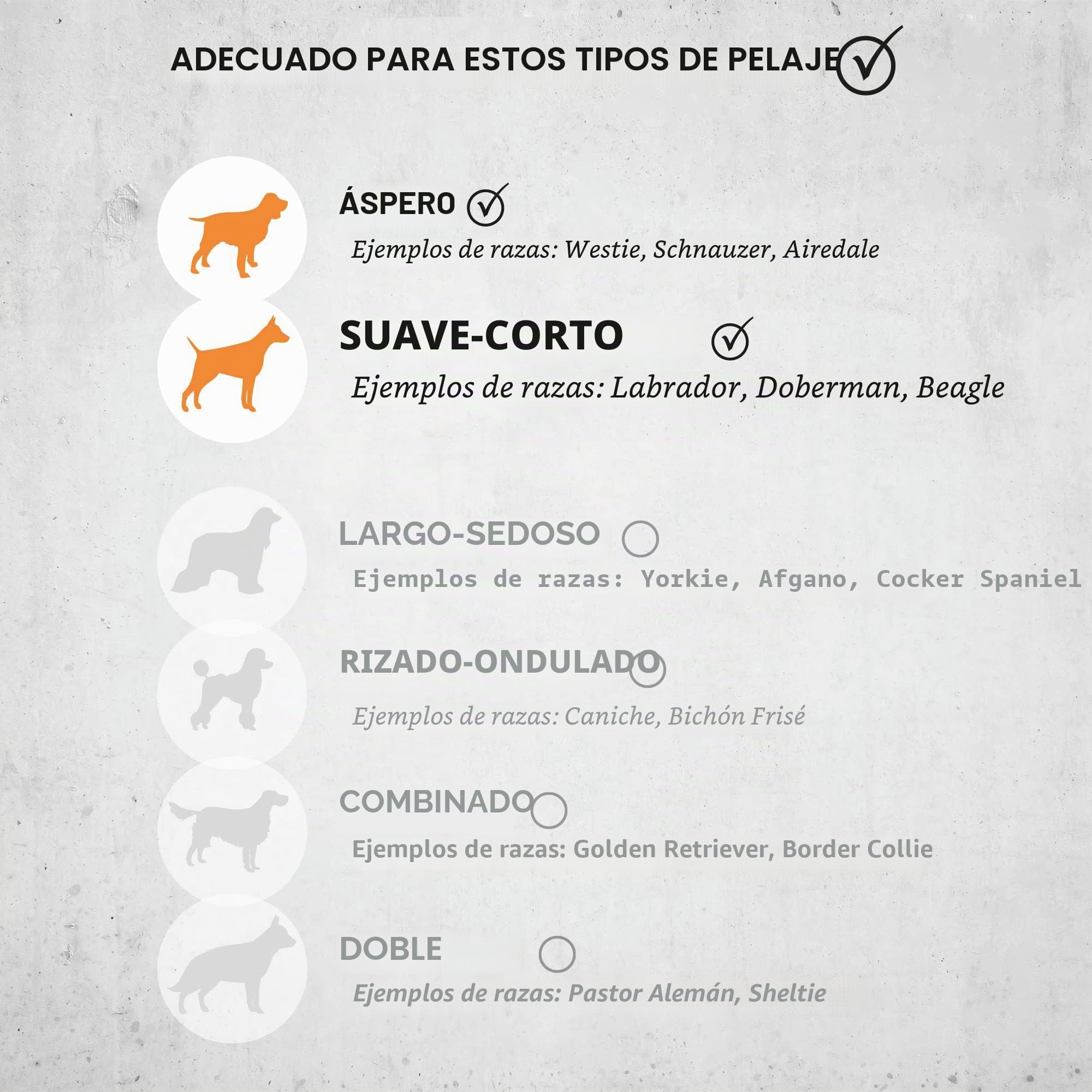 ADECUADO PARA ESTOS TIPOS DE PELAJE

ÁSPERO

Ejemplos de razas: Westie, Schnauzer, Airedale

SUAVE-CORTO

Ejemplos de razas: Labrador, Doberman, Beagle

LARGO-SEDOSO

Ejemplos de razas: Yorkie, Afgano, Cocker Spaniel

RIZADO-ONDULADO

Ejemplos de razas: Caniche, Bichón Frisé

COMBINADO

Ejemplos de razas: Golden Retriever, Border Collie

DOBLE

Ejemplos de razas: Pastor Alemán, Sheltie